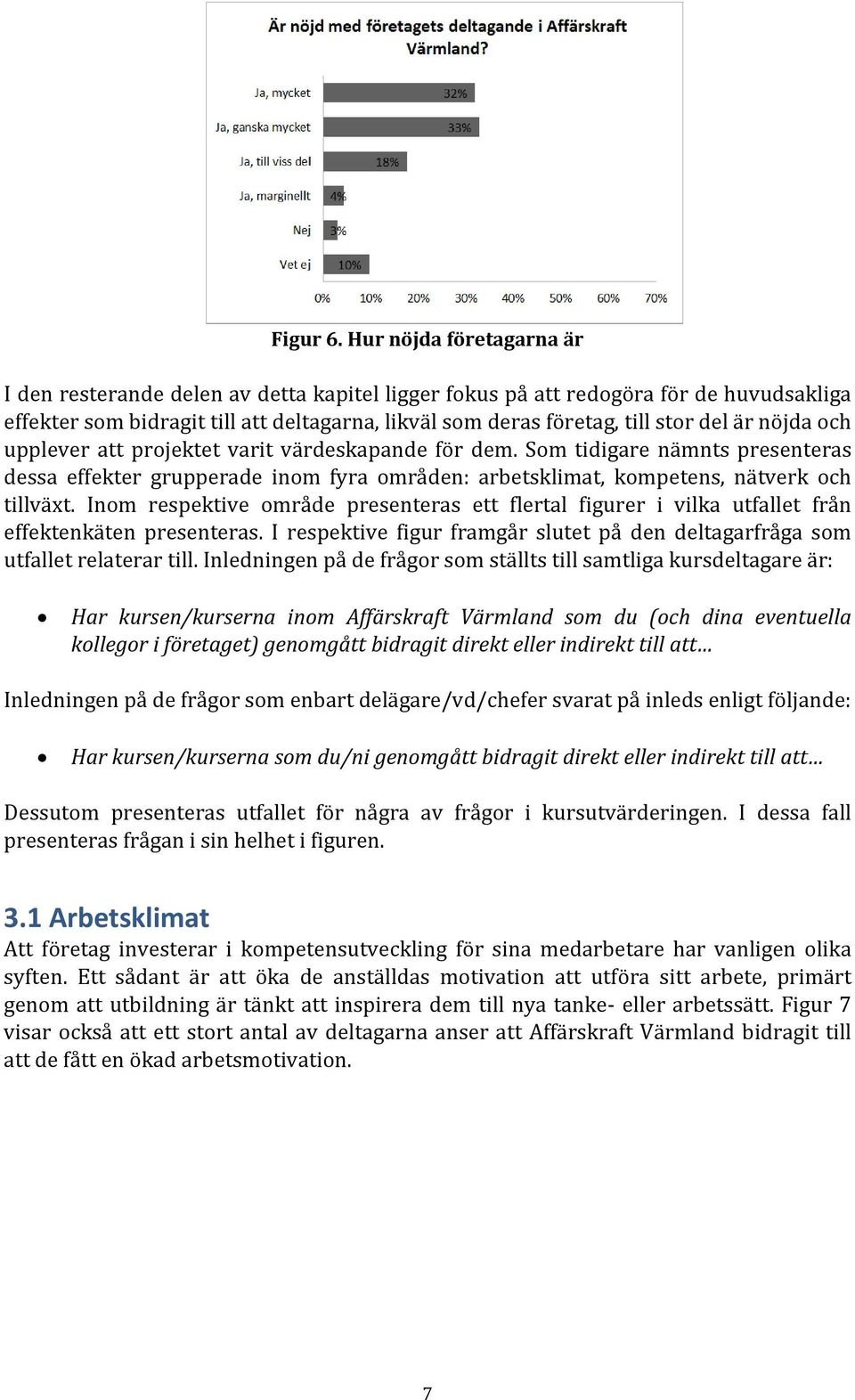 Är nöjd med företagets deltagande i Affärskraft Värmland?

Ja, mycket 32%
Ja, ganska mycket 33%
Ja, till viss del 18%
Ja, marginellt 4%
Nej 3%
Vet ej 10%

0% 10% 20% 30% 40% 50% 60% 70%

Figur 6. Hur nöjda företagarna är

I den resterande delen av detta kapitel ligger fokus på att redogöra för de huvudsakliga effekter som bidragit till att deltagarna, likväl som deras företag, till stor del är nöjda och upplever att projektet varit värdeskapande för dem. Som tidigare nämnts presenteras dessa effekter grupperade inom fyra områden: arbetsklimat, kompetens, nätverk och tillväxt. Inom respektive område presenteras ett flertal figurer i vilka utfallet från effektenkäten presenteras. I respektive figur framgår slutet på den deltagarfråga som utfallet relaterar till. Inledningen på de frågor som ställts till samtliga kursdeltagare är:

• Har kursen/kurserna inom Affärskraft Värmland som du (och dina eventuella kollegor i företaget) genomgått bidragit direkt eller indirekt till att…

Inledningen på de frågor som enbart delägare/vd/chefer svarat på inleds enligt följande:

• Har kursen/kurserna som du/ni genomgått bidragit direkt eller indirekt till att…

Dessutom presenteras utfallet för några av frågor i kursutvärderingen. I dessa fall presenteras frågan i sin helhet i figuren.

3.1 Arbetsklimat
Att företag investerar i kompetensutveckling för sina medarbetare har vanligen olika syften. Ett sådant är att öka de anställdas motivation att utföra sitt arbete, primärt genom att utbildning är tänkt att inspirera dem till nya tanke- eller arbetssätt. Figur 7 visar också att ett stort antal av deltagarna anser att Affärskraft Värmland bidragit till att de fått en ökad arbetsmotivation.

7